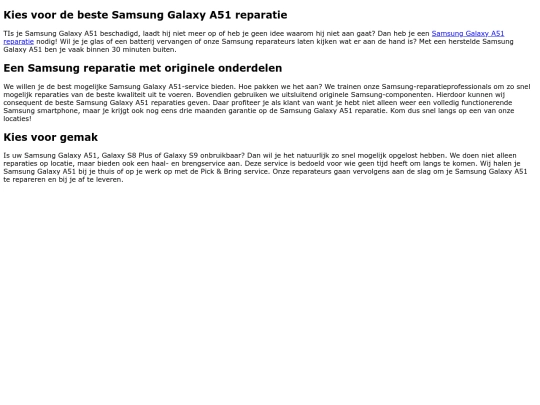 Kies voor de beste Samsung Galaxy A51 reparatie

TIs je Samsung Galaxy A51 beschadigd, laadt hij niet meer op of heb je geen idee waarom hij niet aan gaat? Dan heb je een Samsung Galaxy A51 reparatie nodig! Wil je je glas of een batterij vervangen of onze Samsung reparateurs laten kijken wat er aan de hand is? Met een herstelde Samsung Galaxy A51 ben je vaak binnen 30 minuten buiten.

Een Samsung reparatie met originele onderdelen

We willen je de best mogelijke Samsung Galaxy A51-service bieden. Hoe pakken we het aan? We trainen onze Samsung-reparatieprofessionals om zo snel mogelijk reparaties van de beste kwaliteit uit te voeren. Bovendien gebruiken we uitsluitend originele Samsung-componenten. Hierdoor kunnen wij consequent de beste Samsung Galaxy A51 reparaties geven. Daar profiteer je als klant van want je hebt niet alleen weer een volledig functionerende Samsung smartphone, maar je krijgt ook nog eens drie maanden garantie op de Samsung Galaxy A51 reparatie. Kom dus snel langs op een van onze locaties!

Kies voor gemak

Is uw Samsung Galaxy A51, Galaxy S8 Plus of Galaxy S9 onbruikbaar? Dan wil je het natuurlijk zo snel mogelijk opgelost hebben. We doen niet alleen reparaties op locatie, maar bieden ook een haal- en brengservice aan. Deze service is bedoeld voor wie geen tijd heeft om langs te komen. Wij halen je Samsung Galaxy A51 bij je thuis of op je werk op met de Pick & Bring service. Onze reparateurs gaan vervolgens aan de slag om je Samsung Galaxy A51 te repareren en bij je af te leveren.